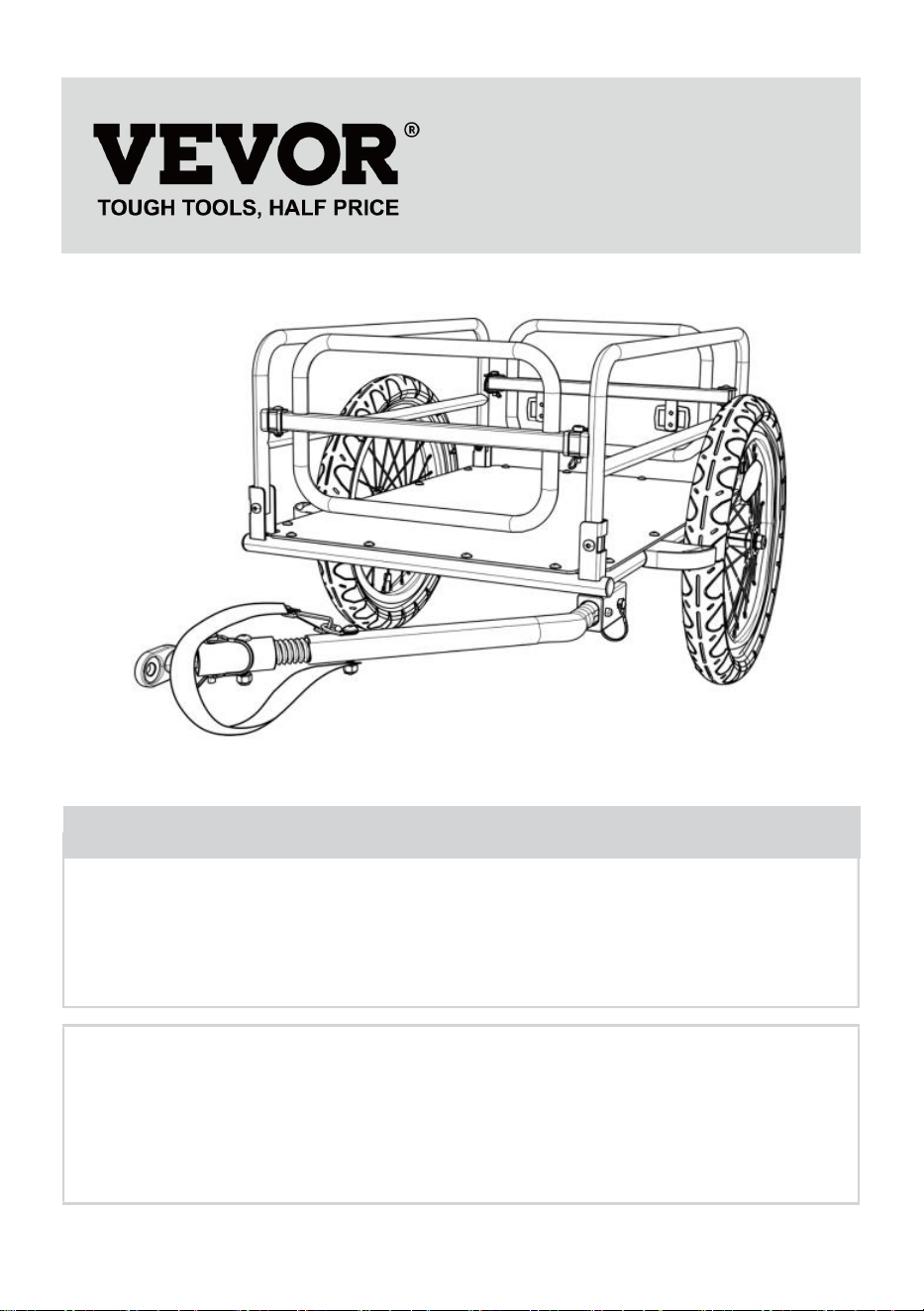 VEVOR®
TOUGH TOOLS, HALF PRICE